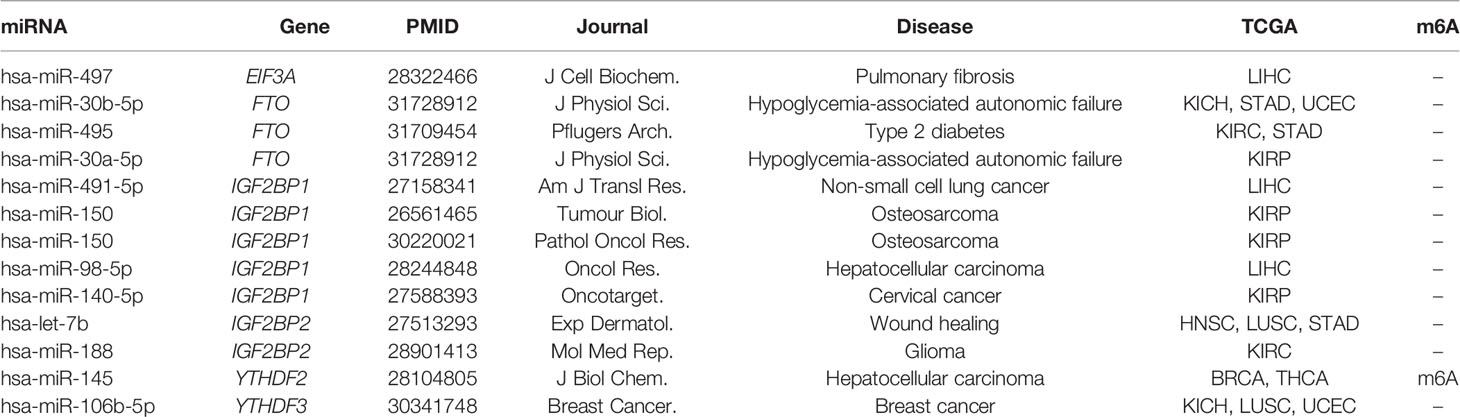 | miRNA | Gene | PMID | Journal | Disease | TCGA | m6A |
|---|---|---|---|---|---|---|
| hsa-miR-497 | EIF3A | 28322466 | J Cell Biochem. | Pulmonary fibrosis | LIHC | – |
| hsa-miR-30b-5p | FTO | 31728912 | J Physiol Sci. | Hypoglycemia-associated autonomic failure | KICH, STAD, UCEC | – |
| hsa-miR-495 | FTO | 31709454 | Pflugers Arch. | Type 2 diabetes | KIRC, STAD | – |
| hsa-miR-30a-5p | FTO | 31728912 | J Physiol Sci. | Hypoglycemia-associated autonomic failure | KIRP | – |
| hsa-miR-491-5p | IGF2BP1 | 27158341 | Am J Transl Res. | Non-small cell lung cancer | LIHC | – |
| hsa-miR-150 | IGF2BP1 | 26561465 | Tumour Biol. | Osteosarcoma | KIRP | – |
| hsa-miR-150 | IGF2BP1 | 30220021 | Pathol Oncol Res. | Osteosarcoma | KIRP | – |
| hsa-miR-98-5p | IGF2BP1 | 28244848 | Oncol Res. | Hepatocellular carcinoma | LIHC | – |
| hsa-miR-140-5p | IGF2BP1 | 27588393 | Oncotarget. | Cervical cancer | KIRP | – |
| hsa-let-7b | IGF2BP2 | 27513293 | Exp Dermatol. | Wound healing | HNSC, LUSC, STAD | – |
| hsa-miR-188 | IGF2BP2 | 28901413 | Mol Med Rep. | Glioma | KIRC | – |
| hsa-miR-145 | YTHDF2 | 28104805 | J Biol Chem. | Hepatocellular carcinoma | BRCA, THCA | m6A |
| hsa-miR-106b-5p | YTHDF3 | 30341748 | Breast Cancer. | Breast cancer | KICH, LUSC, UCEC | – |